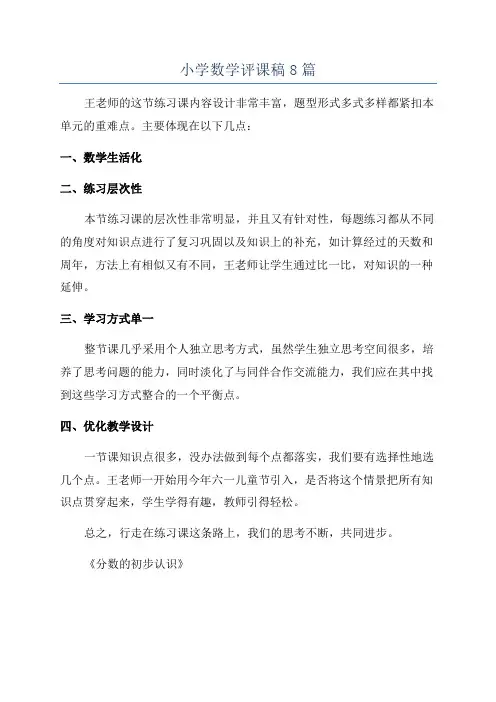 小学数学评课稿8篇

王老师的这节练习课内容设计非常丰富，题型形式多式多样都紧扣本单元的重难点。主要体现在以下几点：

一、数学生活化

二、练习层次性

本节练习课的层次性非常明显，并且又有针对性，每题练习都从不同的角度对知识点进行了复习巩固以及知识上的补充，如计算经过的天数和周年，方法上有相似又有不同，王老师让学生通过比一比，对知识的一种延伸。

三、学习方式单一

整节课几乎采用个人独立思考方式，虽然学生独立思考空间很多，培养了思考问题的能力，同时淡化了与同伴合作交流能力，我们应在其中找到这些学习方式整合的一个平衡点。

四、优化教学设计

一节课知识点很多，没办法做到每个点都落实，我们要有选择性地选几个点。王老师一开始用今年六一儿童节引入，是否将这个情景把所有知识点贯穿起来，学生学得有趣，教师引得轻松。

总之，行走在练习课这条路上，我们的思考不断，共同进步。

《分数的初步认识》